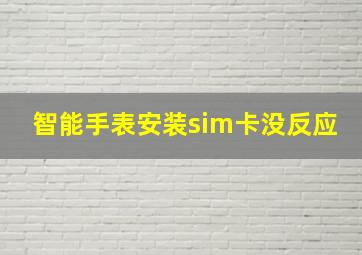 智能手表安装sim卡没反应